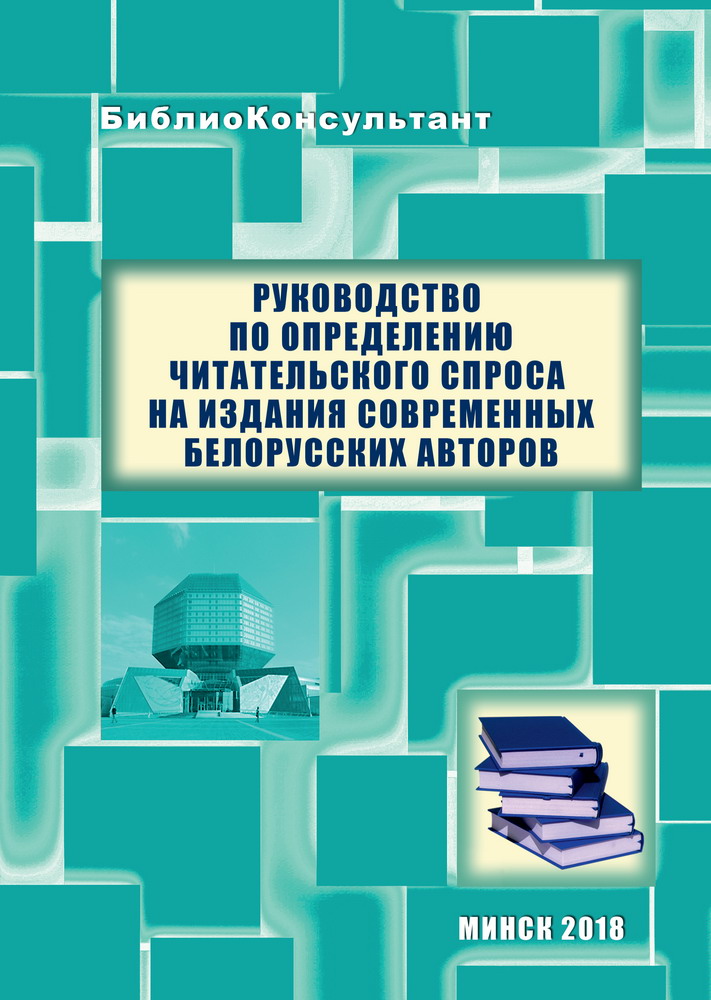 БиблиоКонсультант

РУКОВОДСТВО ПО ОПРЕДЕЛЕНИЮ ЧИТАТЕЛЬСКОГО СПРОСА НА ИЗДАНИЯ СОВРЕМЕННЫХ БЕЛОРУССКИХ АВТОРОВ

МИНСК 2018